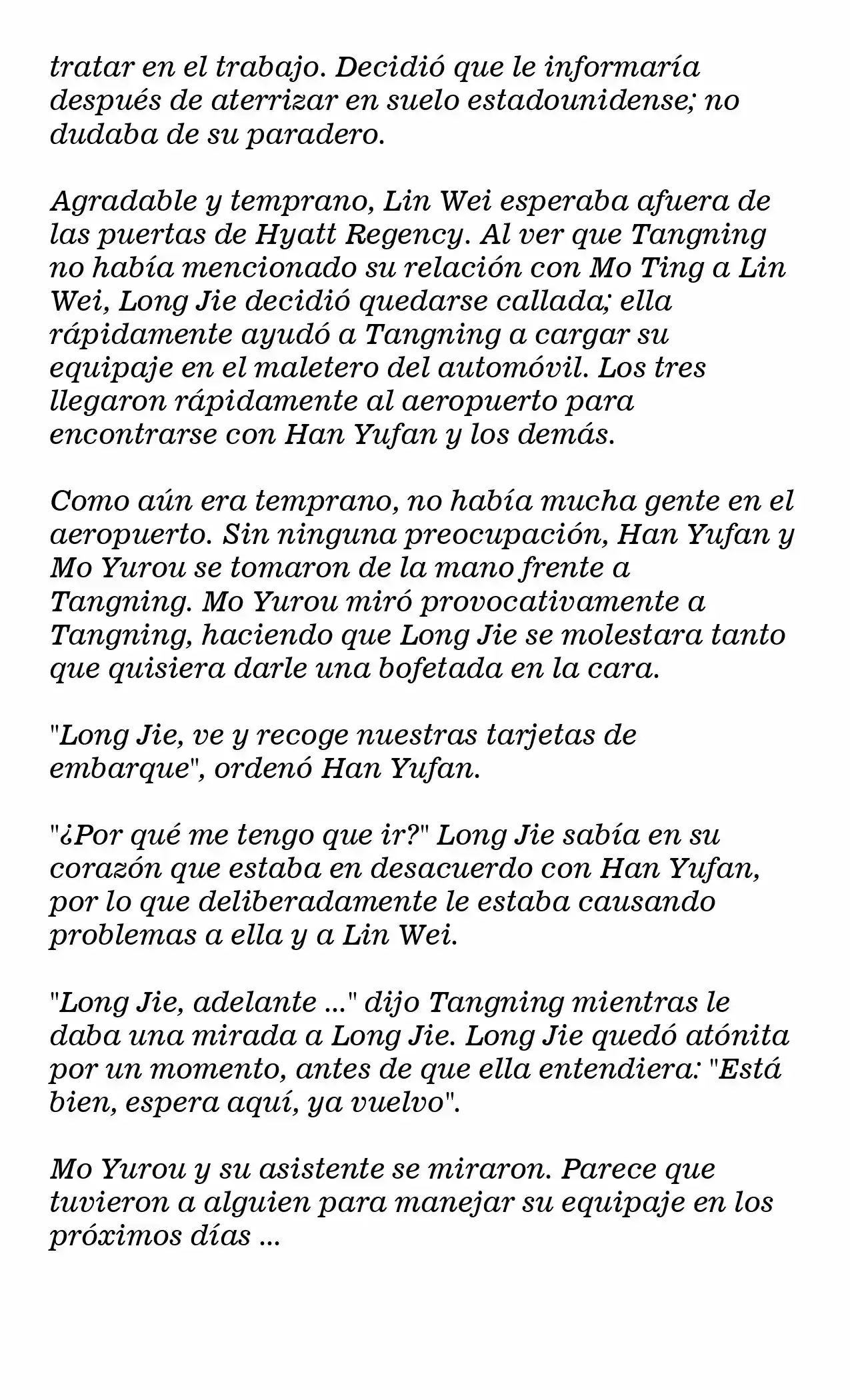 tratar en el trabajo. Decidió que le informaría después de aterrizar en suelo estadounidense; no dudaba de su paradero.

Agradable y temprano, Lin Wei esperaba afuera de las puertas de Hyatt Regency. Al ver que Tangning no había mencionado su relación con Mo Ting a Lin Wei, Long Jie decidió quedarse callada; ella rápidamente ayudó a Tangning a cargar su equipaje en el maletero del automóvil. Los tres llegaron rápidamente al aeropuerto para encontrarse con Han Yufan y los demás.

Como aún era temprano, no había mucha gente en el aeropuerto. Sin ninguna preocupación, Han Yufan y Mo Yurou se tomaron de la mano frente a Tangning. Mo Yurou miró provocativamente a Tangning, haciendo que Long Jie se molestara tanto que quisiera darle una bofetada en la cara.

"Long Jie, ve y recoge nuestras tarjetas de embarque", ordenó Han Yufan.

"¿Por qué me tengo que ir?" Long Jie sabía en su corazón que estaba en desacuerdo con Han Yufan, por lo que deliberadamente le estaba causando problemas a ella y a Lin Wei.

"Long Jie, adelante ..." dijo Tangning mientras le daba una mirada a Long Jie. Long Jie quedó atónita por un momento, antes de que ella entendiera: "Está bien, espera aquí, ya vuelvo".

Mo Yurou y su asistente se miraron. Parece que tuvieron a alguien para manejar su equipaje en los próximos días ...